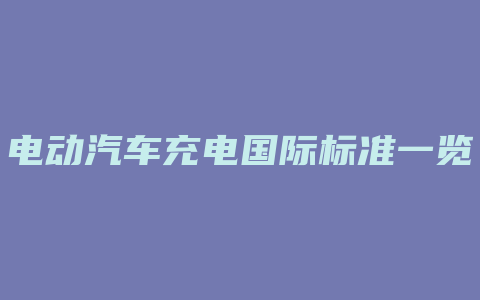 电动汽车充电国际标准一览